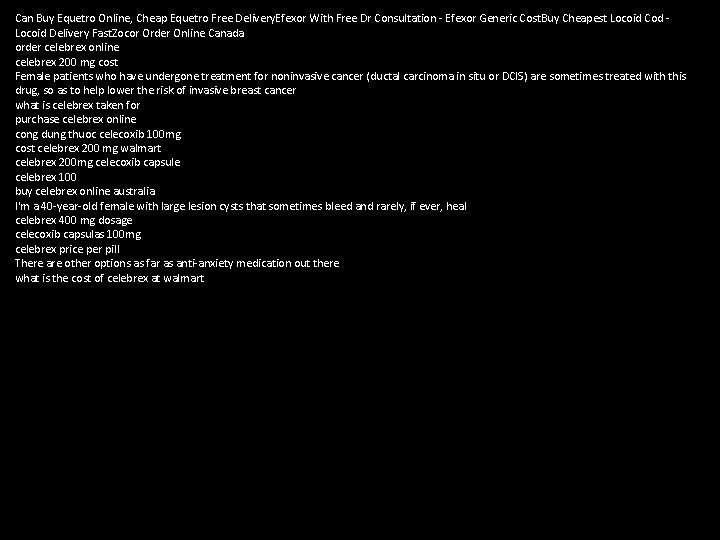 Can Buy Equetro Online, Cheap Equetro Free DeliveryEfexor With Free Dr Consultation - Efexor Generic CostBuy Cheapest Locoid Cod - Locoid Delivery FastZocor Order Online Canada
order celebrex online
celebrex 200 mg cost
Female patients who have undergone treatment for noninvasive cancer (ductal carcinoma in situ or DCIS) are sometimes treated with this drug, so as to help lower the risk of invasive breast cancer
what is celebrex taken for
purchase celebrex online
cong dung thuoc celecoxib 100mg
cost celebrex 200 mg walmart
celebrex 200mg celecoxib capsule
celebrex 100
buy celebrex online australia
I'm a 40-year-old female with large lesion cysts that sometimes bleed and rarely, if ever, heal
celebrex 400 mg dosage
celecoxib capsulas 100mg
celebrex price per pill
There are other options as far as anti-anxiety medication out there
what is the cost of celebrex at walmart